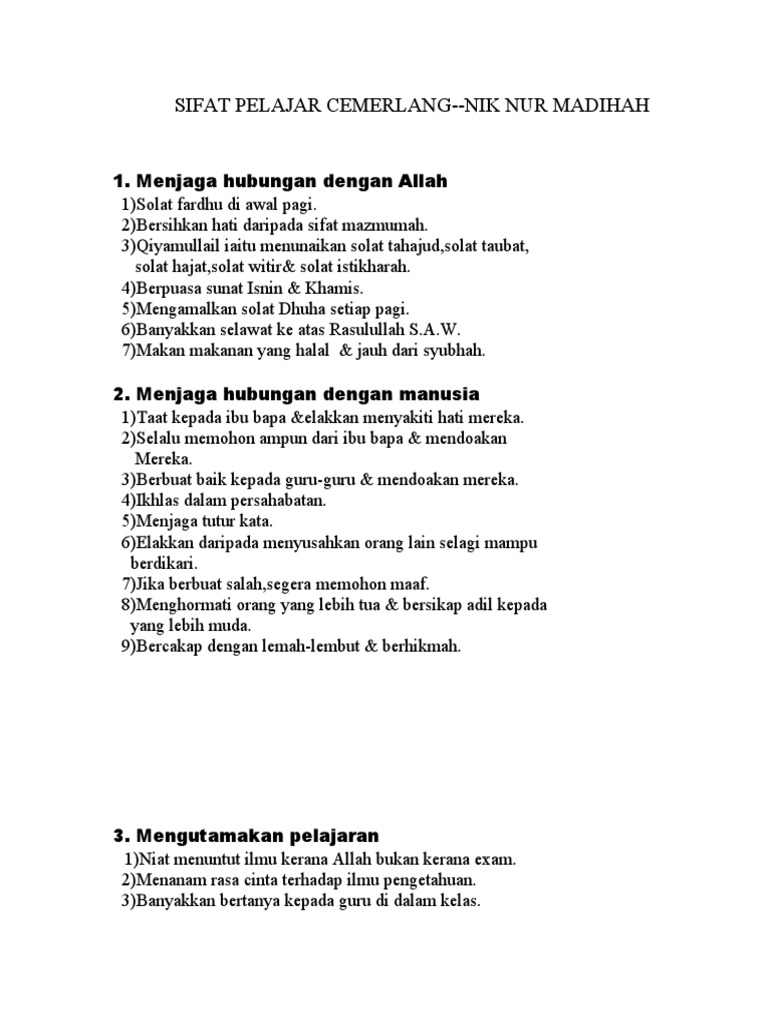 SIFAT PELAJAR CEMERLANG--NIK NUR MADIHAH

1. Menjaga hubungan dengan Allah
1)Solat fardhu di awal pagi.
2)Bersihkan hati daripada sifat mazmumah.
3)Qiyamullail iaitu menunaikan solat tahajud,solat taubat, solat hajat,solat witir& solat istikharah.
4)Berpuasa sunat Isnin & Khamis.
5)Mengamalkan solat Dhuha setiap pagi.
6)Banyakkan selawat ke atas Rasulullah S.A.W.
7)Makan makanan yang halal & jauh dari syubhah.

2. Menjaga hubungan dengan manusia
1)Taat kepada ibu bapa &elakkan menyakiti hati mereka.
2)Selalu memohon ampun dari ibu bapa & mendoakan Mereka.
3)Berbuat baik kepada guru-guru & mendoakan mereka.
4)Ikhlas dalam persahabatan.
5)Menjaga tutur kata.
6)Elakkan daripada menyusahkan orang lain selagi mampu berdikari.
7)Jika berbuat salah,segera memohon maaf.
8)Menghormati orang yang lebih tua & bersikap adil kepada yang lebih muda.
9)Bercakap dengan lemah-lembut & berhikmah.

3. Mengutamakan pelajaran
1)Niat menuntut ilmu kerana Allah bukan kerana exam.
2)Menanam rasa cinta terhadap ilmu pengetahuan.
3)Banyakkan bertanya kepada guru di dalam kelas.